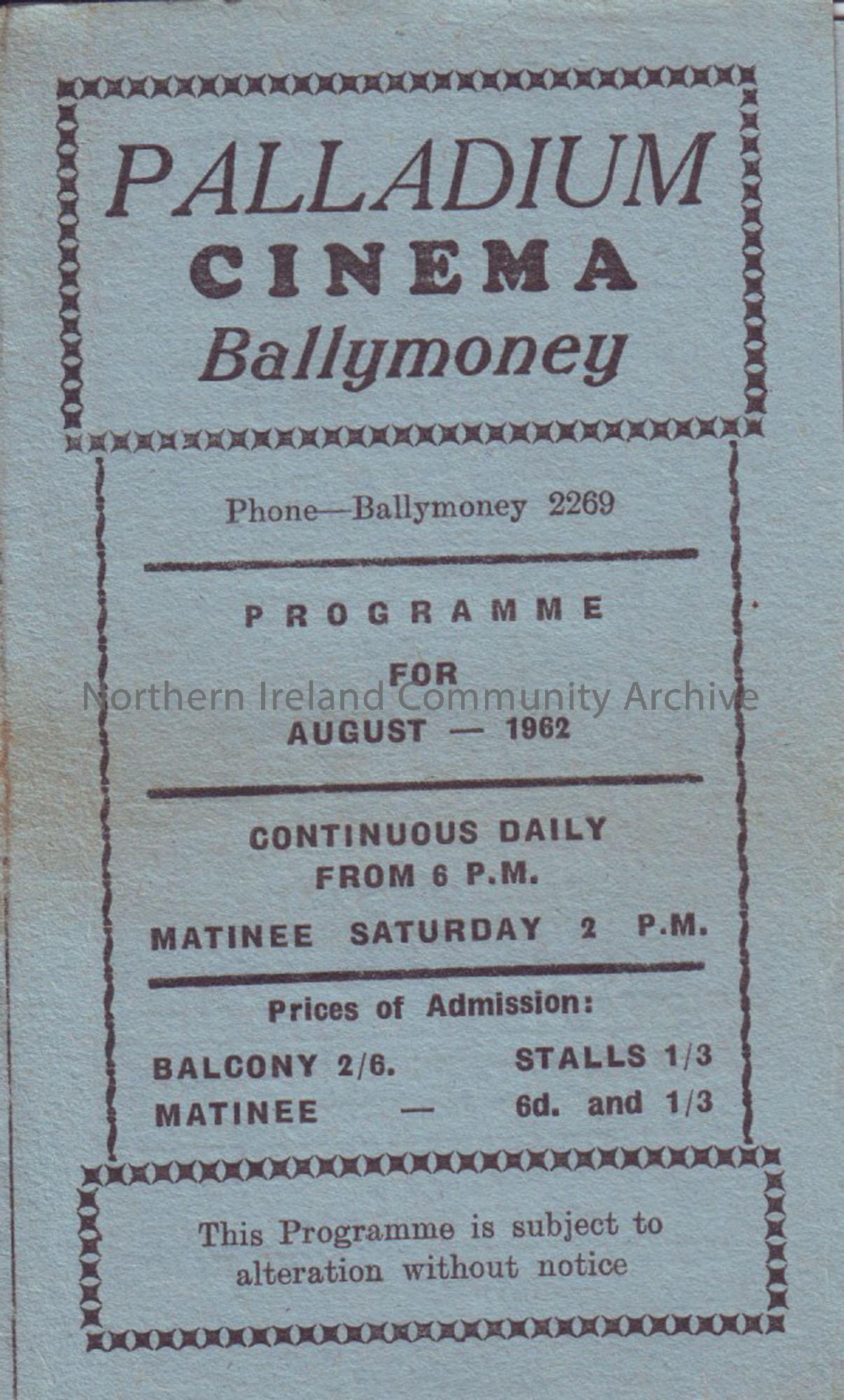 PALLADIUM
CINEMA
Ballymoney

Phone—Ballymoney 2269

PROGRAMME
FOR
AUGUST — 1962

CONTINUOUS DAILY
FROM 6 P.M.

MATINEE SATURDAY 2 P.M.

Prices of Admission:

BALCONY 2/6. STALLS 1/3
MATINEE — 6d. and 1/3

This Programme is subject to alteration without notice

Northern Ireland Community Archive